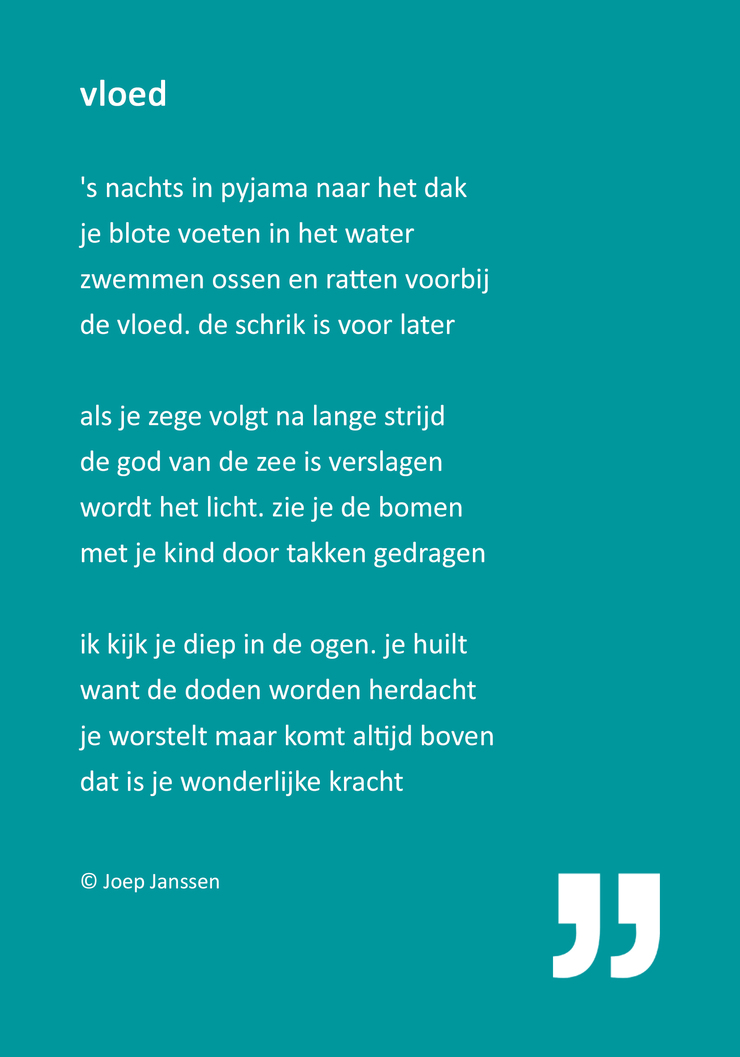 vloed

's nachts in pyjama naar het dak
je blote voeten in het water
zwemmen ossen en ratten voorbij
de vloed. de schrik is voor later

als je zege volgt na lange strijd
de god van de zee is verslagen
wordt het licht. zie je de bomen
met je kind door takken gedragen

ik kijk je diep in de ogen. je huilt
want de doden worden herdacht
je worstelt maar komt altijd boven
dat is je wonderlijke kracht

© Joep Janssen

”